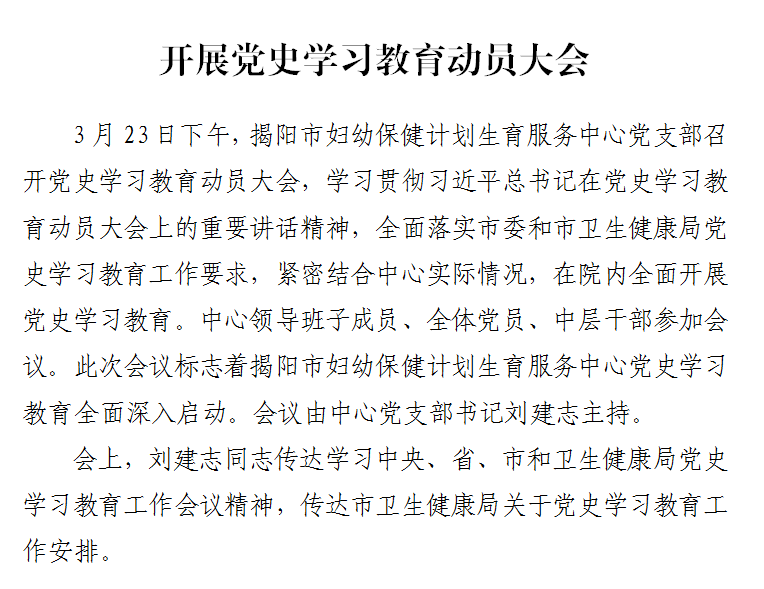 开展党史学习教育动员大会

3月23日下午，揭阳市妇幼保健计划生育服务中心党支部召开党史学习教育动员大会，学习贯彻习近平总书记在党史学习教育动员大会上的重要讲话精神，全面落实市委和市卫生健康局党史学习教育工作要求，紧密结合中心实际情况，在院内全面开展党史学习教育。中心领导班子成员、全体党员、中层干部参加会议。此次会议标志着揭阳市妇幼保健计划生育服务中心党史学习教育全面深入启动。会议由中心党支部书记刘建志主持。

会上，刘建志同志传达学习中央、省、市和卫生健康局党史学习教育工作会议精神，传达市卫生健康局关于党史学习教育工作安排。